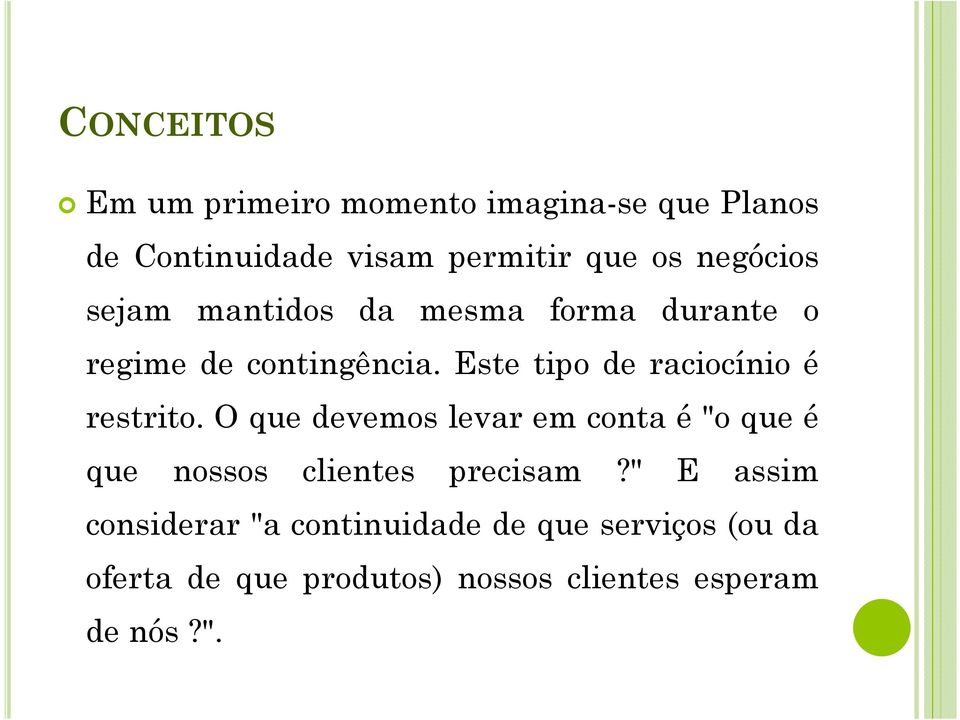 CONCEITOS

Em um primeiro momento imagina-se que Planos de Continuidade visam permitir que os negócios sejam mantidos da mesma forma durante o regime de contingência. Este tipo de raciocínio é restrito. O que devemos levar em conta é "o que é que nossos clientes precisam ?" E assim considerar "a continuidade de que serviços (ou da oferta de que produtos) nossos clientes esperam de nós ?".